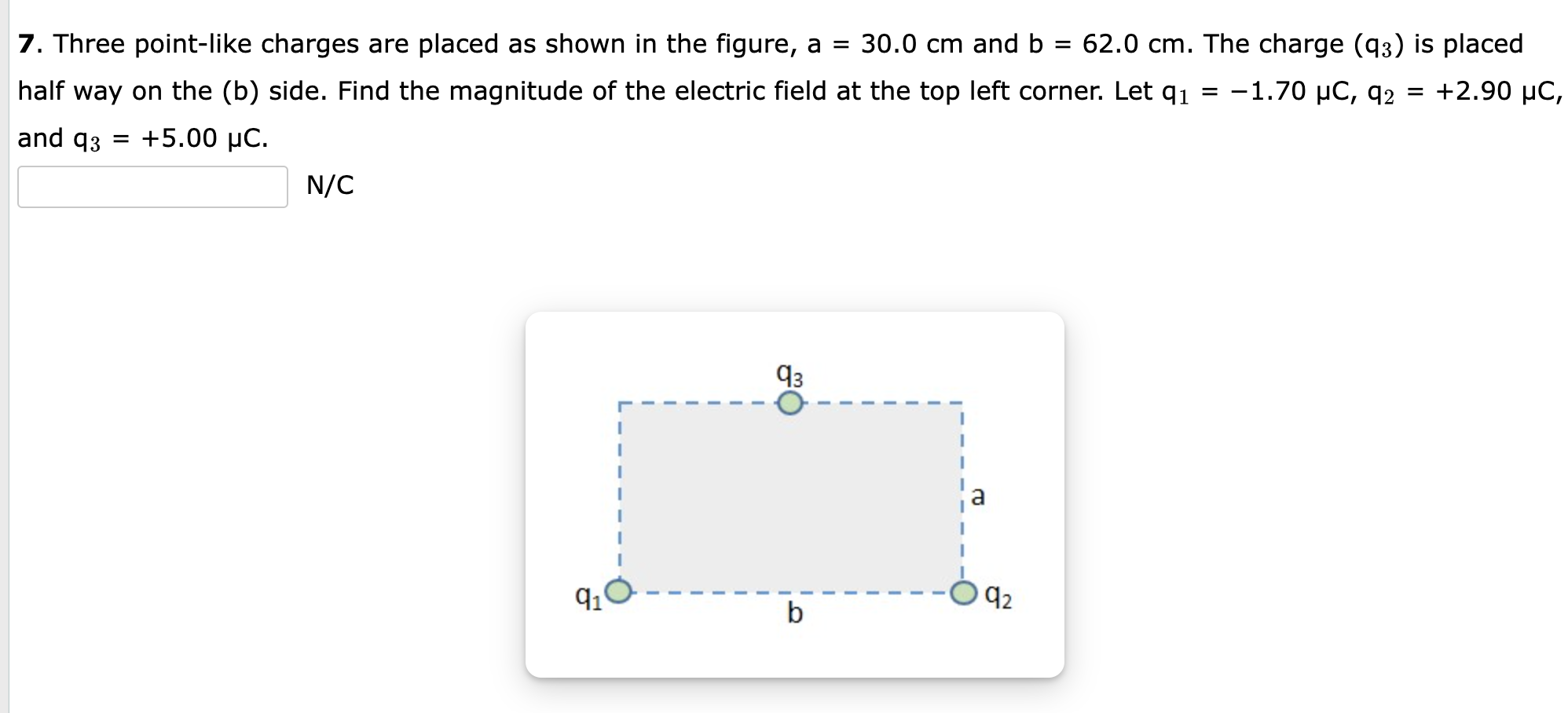 7. Three point-like charges are placed as shown in the figure, a = 30.0 cm and b = 62.0 cm. The charge ($q_3$) is placed half way on the (b) side. Find the magnitude of the electric field at the top left corner. Let $q_1$ = −1.70 μC, $q_2$ = +2.90 μC, and $q_3$ = +5.00 μC.

N/C

$q_3$

a

$q_1$

b

$q_2$